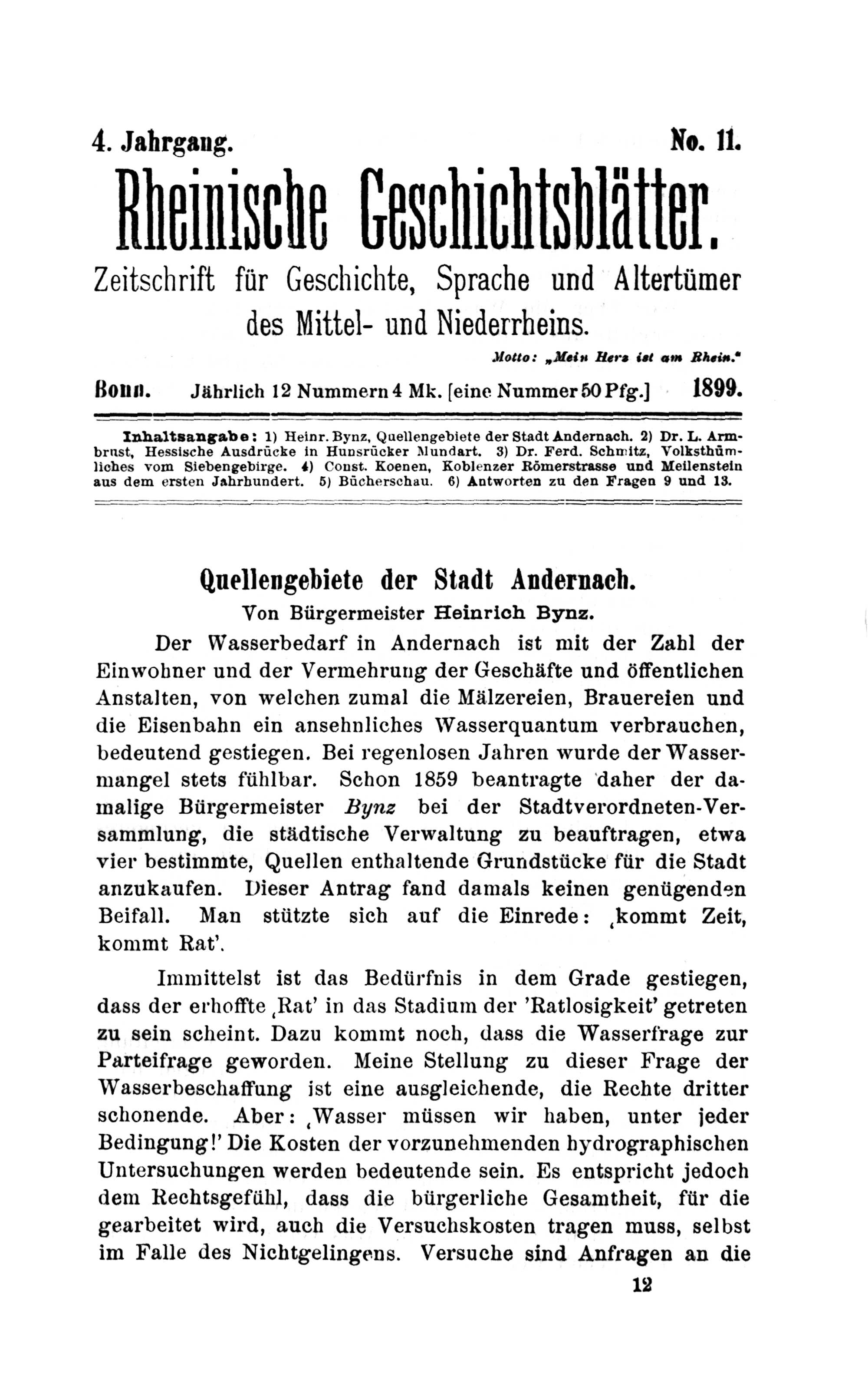 4. Jahrgang. No. 11.

Rheinische Geschichtsblätter.

Zeitschrift für Geschichte, Sprache und Altertümer des Mittel- und Niederrheins.

Motto: „Mein Herz ist am Rhein."

Bonn. Jährlich 12 Nummern 4 Mk. [eine Nummer 50 Pfg.] 1899.

Inhaltsangabe: 1) Heinr. Bynz, Quellengebiete der Stadt Andernach. 2) Dr. L. Armbrust, Hessische Ausdrücke in Hunsrücker Mundart. 3) Dr. Ferd. Schmitz, Volksthümliches vom Siebengebirge. 4) Const. Koenen, Koblenzer Römerstrasse und Meilenstein aus dem ersten Jahrhundert. 5) Bücherschau. 6) Antworten zu den Fragen 9 und 13.

Quellengebiete der Stadt Andernach.

Von Bürgermeister Heinrich Bynz.

Der Wasserbedarf in Andernach ist mit der Zahl der Einwohner und der Vermehrung der Geschäfte und öffentlichen Anstalten, von welchen zumal die Mälzereien, Brauereien und die Eisenbahn ein ansehnliches Wasserquantum verbrauchen, bedeutend gestiegen. Bei regenlosen Jahren wurde der Wassermangel stets fühlbar. Schon 1859 beantragte daher der damalige Bürgermeister Bynz bei der Stadtverordneten-Versammlung, die städtische Verwaltung zu beauftragen, etwa vier bestimmte, Quellen enthaltende Grundstücke für die Stadt anzukaufen. Dieser Antrag fand damals keinen genügenden Beifall. Man stützte sich auf die Einrede: ‚kommt Zeit, kommt Rat'.

Immittelst ist das Bedürfnis in dem Grade gestiegen, dass der erhoffte ‚Rat' in das Stadium der 'Ratlosigkeit' getreten zu sein scheint. Dazu kommt noch, dass die Wasserfrage zur Parteifrage geworden. Meine Stellung zu dieser Frage der Wasserbeschaffung ist eine ausgleichende, die Rechte dritter schonende. Aber: ‚Wasser müssen wir haben, unter jeder Bedingung!' Die Kosten der vorzunehmenden hydrographischen Untersuchungen werden bedeutende sein. Es entspricht jedoch dem Rechtsgefühl, dass die bürgerliche Gesamtheit, für die gearbeitet wird, auch die Versuchskosten tragen muss, selbst im Falle des Nichtgelingens. Versuche sind Anfragen an die

12